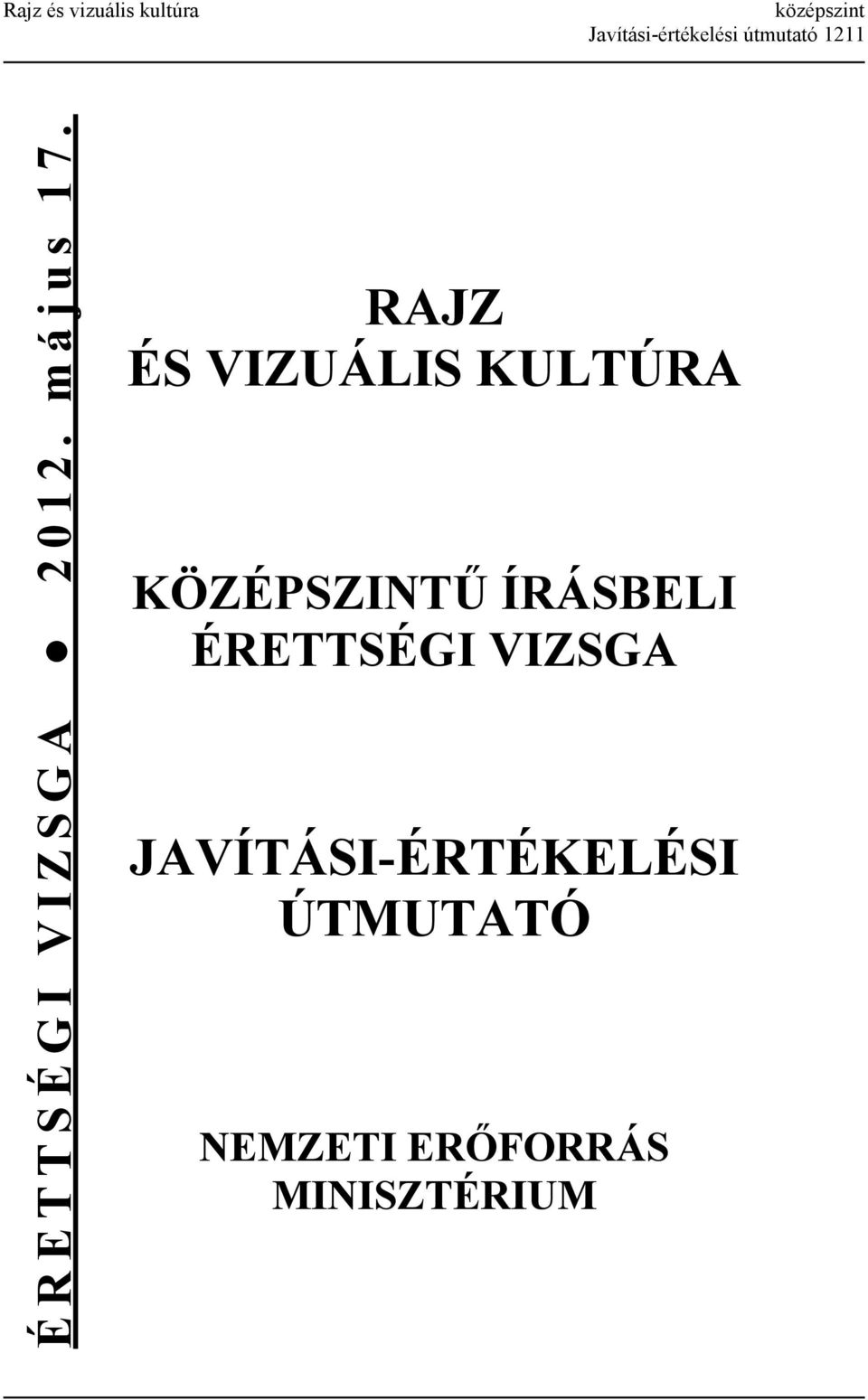 Rajz és vizuális kultúra

középszint
Javítási-értékelési útmutató 1211

ÉRETTSÉGI VIZSGA ● 2012. május 17.

RAJZ
ÉS VIZUÁLIS KULTÚRA

KÖZÉPSZINTŰ ÍRÁSBELI
ÉRETTSÉGI VIZSGA

JAVÍTÁSI-ÉRTÉKELÉSI
ÚTMUTATÓ

NEMZETI ERŐFORRÁS
MINISZTÉRIUM